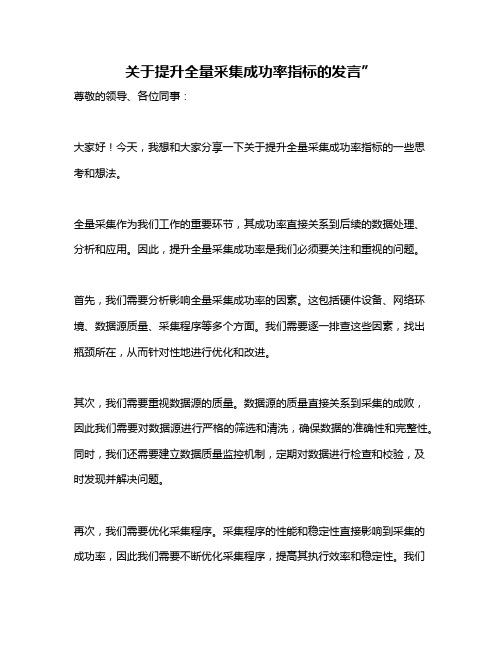 关于提升全量采集成功率指标的发言”

尊敬的领导、各位同事：

大家好！今天，我想和大家分享一下关于提升全量采集成功率指标的一些思考和想法。

全量采集作为我们工作的重要环节，其成功率直接关系到后续的数据处理、分析和应用。因此，提升全量采集成功率是我们必须要关注和重视的问题。

首先，我们需要分析影响全量采集成功率的因素。这包括硬件设备、网络环境、数据源质量、采集程序等多个方面。我们需要逐一排查这些因素，找出瓶颈所在，从而针对性地进行优化和改进。

其次，我们需要重视数据源的质量。数据源的质量直接关系到采集的成败，因此我们需要对数据源进行严格的筛选和清洗，确保数据的准确性和完整性。同时，我们还需要建立数据质量监控机制，定期对数据进行检查和校验，及时发现并解决问题。

再次，我们需要优化采集程序。采集程序的性能和稳定性直接影响到采集的成功率，因此我们需要不断优化采集程序，提高其执行效率和稳定性。我们